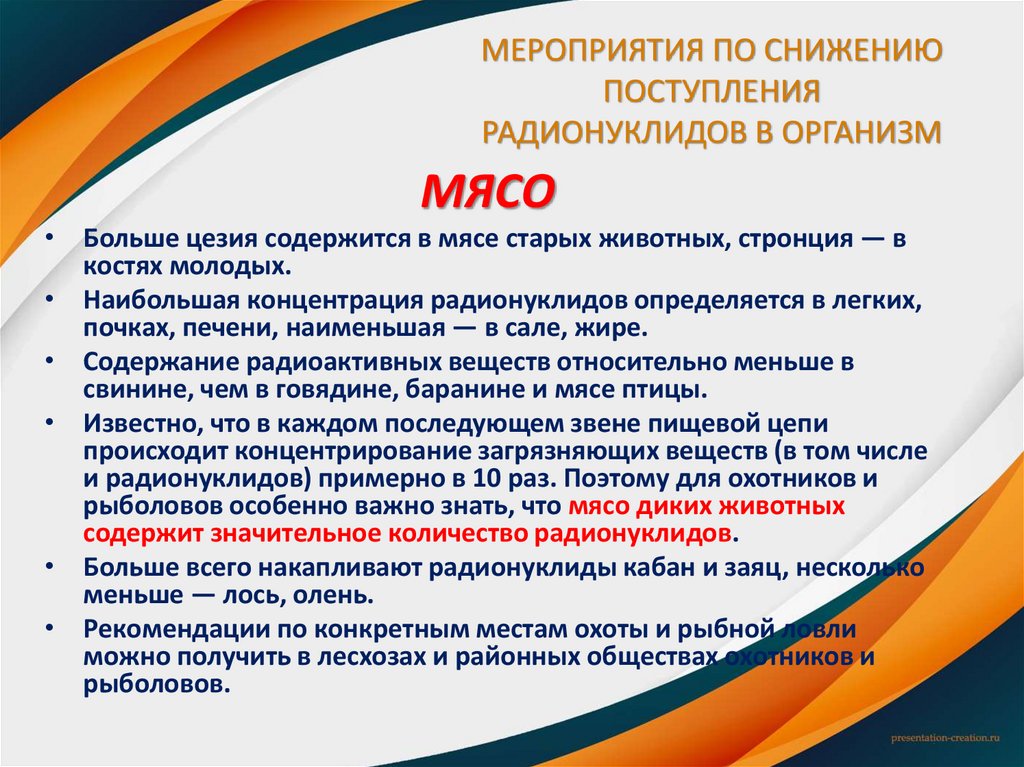 МЕРОПРИЯТИЯ ПО СНИЖЕНИЮ ПОСТУПЛЕНИЯ РАДИОНУКЛИДОВ В ОРГАНИЗМ

МЯСО

• Больше цезия содержится в мясе старых животных, стронция — в костях молодых.
• Наибольшая концентрация радионуклидов определяется в легких, почках, печени, наименьшая — в сале, жире.
• Содержание радиоактивных веществ относительно меньше в свинине, чем в говядине, баранине и мясе птицы.
• Известно, что в каждом последующем звене пищевой цепи происходит концентрирование загрязняющих веществ (в том числе и радионуклидов) примерно в 10 раз. Поэтому для охотников и рыболовов особенно важно знать, что мясо диких животных содержит значительное количество радионуклидов.
• Больше всего накапливают радионуклиды кабан и заяц, несколько меньше — лось, олень.
• Рекомендации по конкретным местам охоты и рыбной ловли можно получить в лесхозах и районных обществах охотников и рыболовов.

presentation-creation.ru